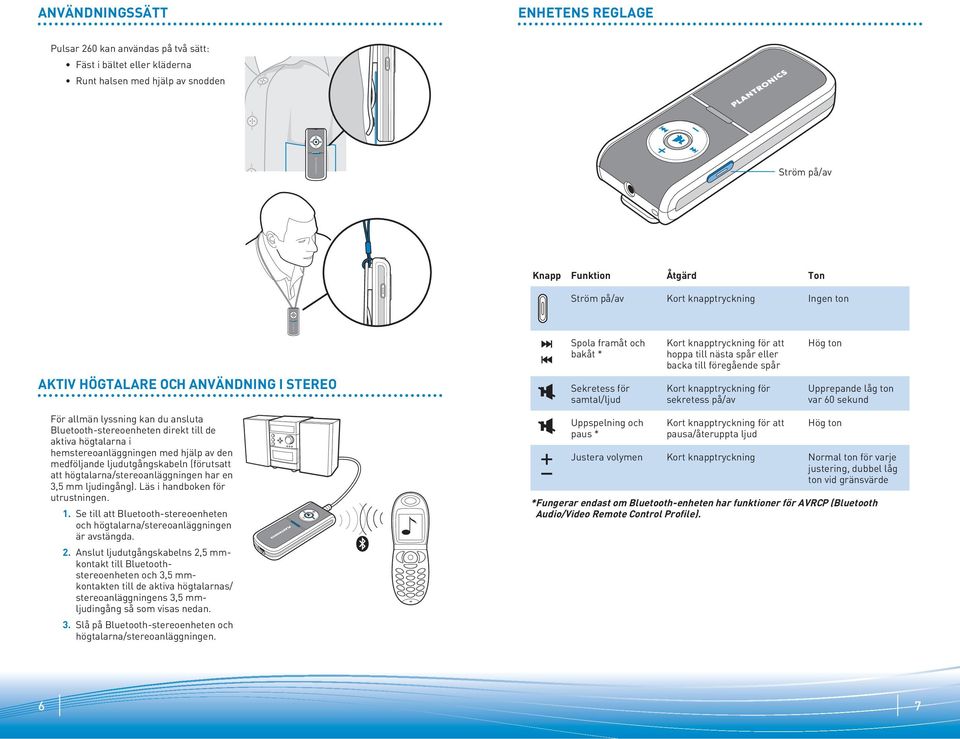 ANVÄNDNINGSSÄTT

Pulsar 260 kan användas på två sätt:
• Fäst i bältet eller kläderna
• Runt halsen med hjälp av snodden

AKTIV HÖGTALARE OCH ANVÄNDNING I STEREO

För allmän lyssning kan du ansluta Bluetooth-stereoenheten direkt till de aktiva högtalarna i hemstereoanläggningen med hjälp av den medföljande ljudutgångskabeln (förutsatt att högtalarna/stereoanläggningen har en 3,5 mm ljudingång). Läs i handboken för utrustningen.

1. Se till att Bluetooth-stereoenheten och högtalarna/stereoanläggningen är avstängda.

2. Anslut ljudutgångskabelns 2,5 mm-kontakt till Bluetooth-stereoenheten och 3,5 mm-kontakten till de aktiva högtalarnas/stereoanläggningens 3,5 mm-ljudingång så som visas nedan.

3. Slå på Bluetooth-stereoenheten och högtalarna/stereoanläggningen.

6

ENHETENS REGLAGE

PLANTRONICS

Ström på/av

| Knapp | Funktion | Åtgärd | Ton |
|---|---|---|---|
| | Ström på/av | Kort knapptryckning | Ingen ton |
| | Spola framåt och bakåt * | Kort knapptryckning för att hoppa till nästa spår eller backa till föregående spår | Hög ton |
| | Sekretess för samtal/ljud | Kort knapptryckning för sekretess på/av | Upprepande låg ton var 60 sekund |
| | Uppspelning och paus * | Kort knapptryckning för att pausa/återuppta ljud | Hög ton |
| + − | Justera volymen | Kort knapptryckning | Normal ton för varje justering, dubbel låg ton vid gränsvärde |

*Fungerar endast om Bluetooth-enheten har funktioner för AVRCP (Bluetooth Audio/Video Remote Control Profile).

7